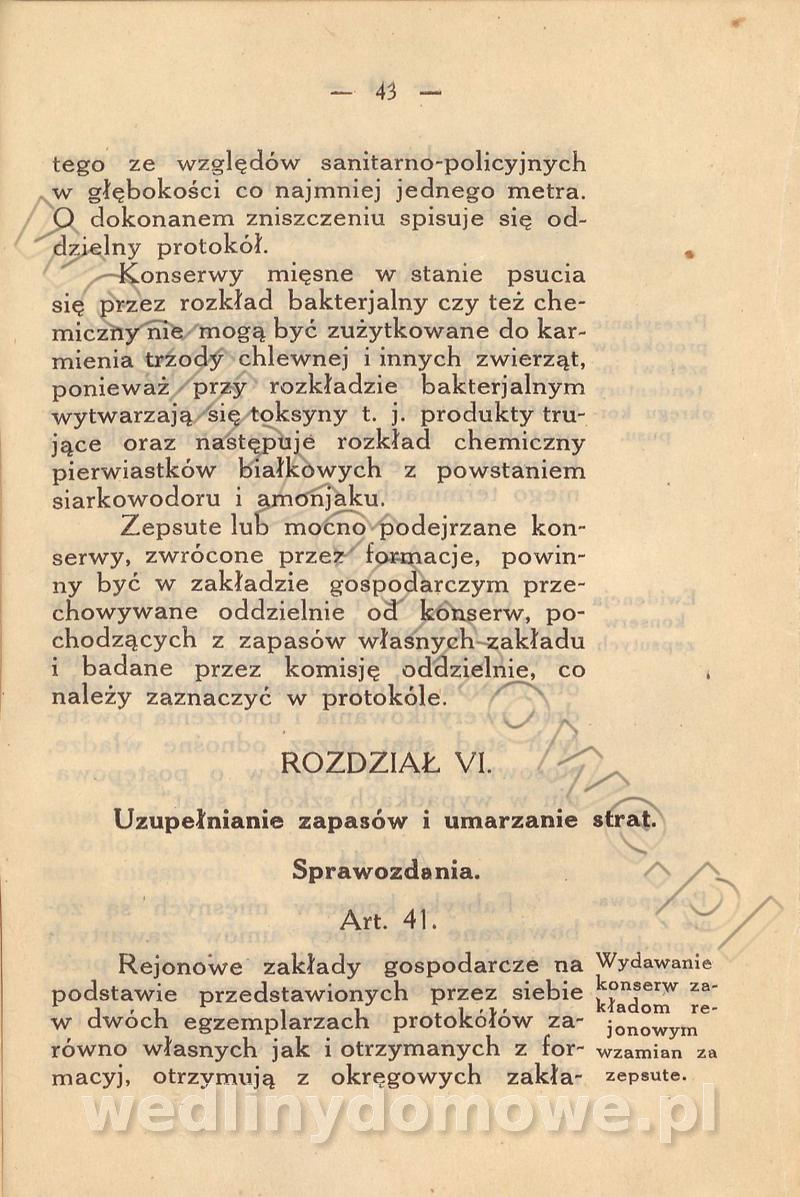 — 43 —

tego ze względów sanitarno-policyjnych w głębokości co najmniej jednego metra. O dokonanem zniszczeniu spisuje się oddzielny protokół.

Konserwy mięsne w stanie psucia się przez rozkład bakterjalny czy też chemiczny nie mogą być zużytkowane do karmienia trzody chlewnej i innych zwierząt, ponieważ przy rozkładzie bakterjalnym wytwarzają się toksyny t. j. produkty trujące oraz następuje rozkład chemiczny pierwiastków białkowych z powstaniem siarkowodoru i amonjaku.

Zepsute lub mocno podejrzane konserwy, zwrócone przez formacje, powinny być w zakładzie gospodarczym przechowywane oddzielnie od konserw, pochodzących z zapasów własnych zakładu i badane przez komisję oddzielnie, co należy zaznaczyć w protokóle.

ROZDZIAŁ VI.

Uzupełnianie zapasów i umarzanie strat. Sprawozdania.

Art. 41.

Rejonowe zakłady gospodarcze na podstawie przedstawionych przez siebie w dwóch egzemplarzach protokółów zarówno własnych jak i otrzymanych z formacyj, otrzymują z okręgowych zakła-

Wydawanie konserw zakładom rejonowym wzamian za zepsute.

wedlinydomowe.pl